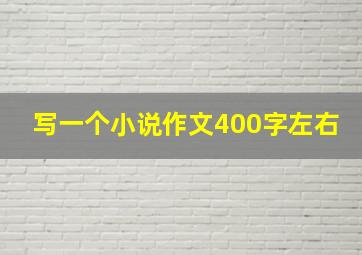 写一个小说作文400字左右